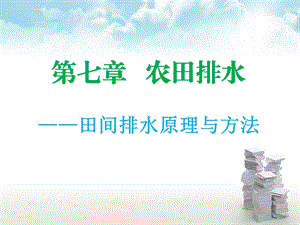 第七章 农田排水

——田间排水原理与方法